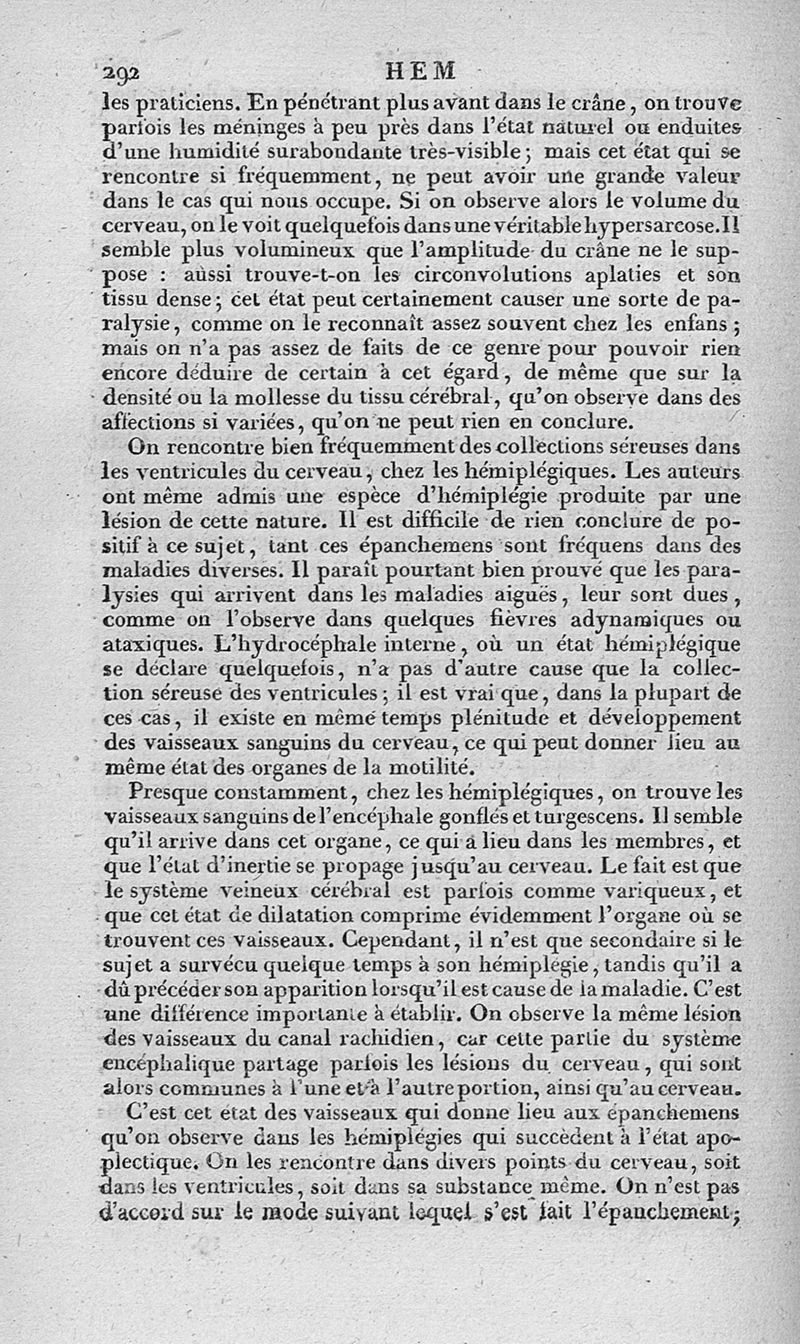 292 HEM

les praticiens. En pénétrant plus avant dans le crâne, on trouve parfois les méninges à peu près dans l'état naturel ou enduites d'une humidité surabondante très-visible; mais cet état qui se rencontre si fréquemment, ne peut avoir une grande valeur dans le cas qui nous occupe. Si on observe alors le volume du cerveau, on le voit quelquefois dans une véritable hypersarcose. Il semble plus volumineux que l'amplitude du crâne ne le suppose : aussi trouve-t-on les circonvolutions aplaties et son tissu dense; cet état peut certainement causer une sorte de paralysie, comme on le reconnaît assez souvent chez les enfans; mais on n'a pas assez de faits de ce genre pour pouvoir rien encore déduire de certain à cet égard, de même que sur la densité ou la mollesse du tissu cérébral, qu'on observe dans des affections si variées, qu'on ne peut rien en conclure.

On rencontre bien fréquemment des collections séreuses dans les ventricules du cerveau, chez les hémiplégiques. Les auteurs ont même admis une espèce d'hémiplégie produite par une lésion de cette nature. Il est difficile de rien conclure de positif à ce sujet, tant ces épanchemens sont fréquens dans des maladies diverses. Il paraît pourtant bien prouvé que les paralysies qui arrivent dans les maladies aiguës, leur sont dues, comme on l'observe dans quelques fièvres adynamiques ou ataxiques. L'hydrocéphale interne, où un état hémiplégique se déclare quelquefois, n'a pas d'autre cause que la collection séreuse des ventricules; il est vrai que, dans la plupart de ces cas, il existe en même temps plénitude et développement des vaisseaux sanguins du cerveau, ce qui peut donner lieu au même état des organes de la motilité.

Presque constamment, chez les hémiplégiques, on trouve les vaisseaux sanguins de l'encéphale gonflés et turgescens. Il semble qu'il arrive dans cet organe, ce qui a lieu dans les membres, et que l'état d'inertie se propage jusqu'au cerveau. Le fait est que le système veineux cérébral est parfois comme variqueux, et que cet état de dilatation comprime évidemment l'organe où se trouvent ces vaisseaux. Cependant, il n'est que secondaire si le sujet a survécu quelque temps à son hémiplégie, tandis qu'il a dû précéder son apparition lorsqu'il est cause de la maladie. C'est une différence importante à établir. On observe la même lésion des vaisseaux du canal rachidien, car cette partie du système encéphalique partage parfois les lésions du cerveau, qui sont alors communes à l'une et à l'autre portion, ainsi qu'au cerveau.

C'est cet état des vaisseaux qui donne lieu aux épanchemens qu'on observe dans les hémiplégies qui succèdent à l'état apoplectique. On les rencontre dans divers points du cerveau, soit dans les ventricules, soit dans sa substance même. On n'est pas d'accord sur le mode suivant lequel s'est fait l'épanchement;